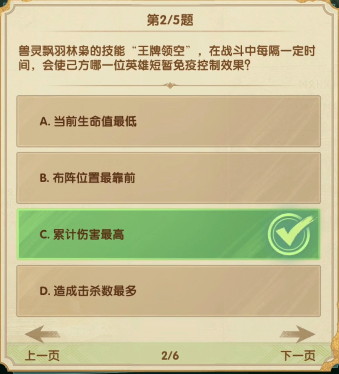 第2/5题

兽灵飘羽林枭的技能“王牌领空”，在战斗中每隔一定时间，会使己方哪一位英雄短暂免疫控制效果？

A. 当前生命值最低

B. 布阵位置最靠前

C. 累计伤害最高

D. 造成击杀数最多

上一页

2/6

下一页